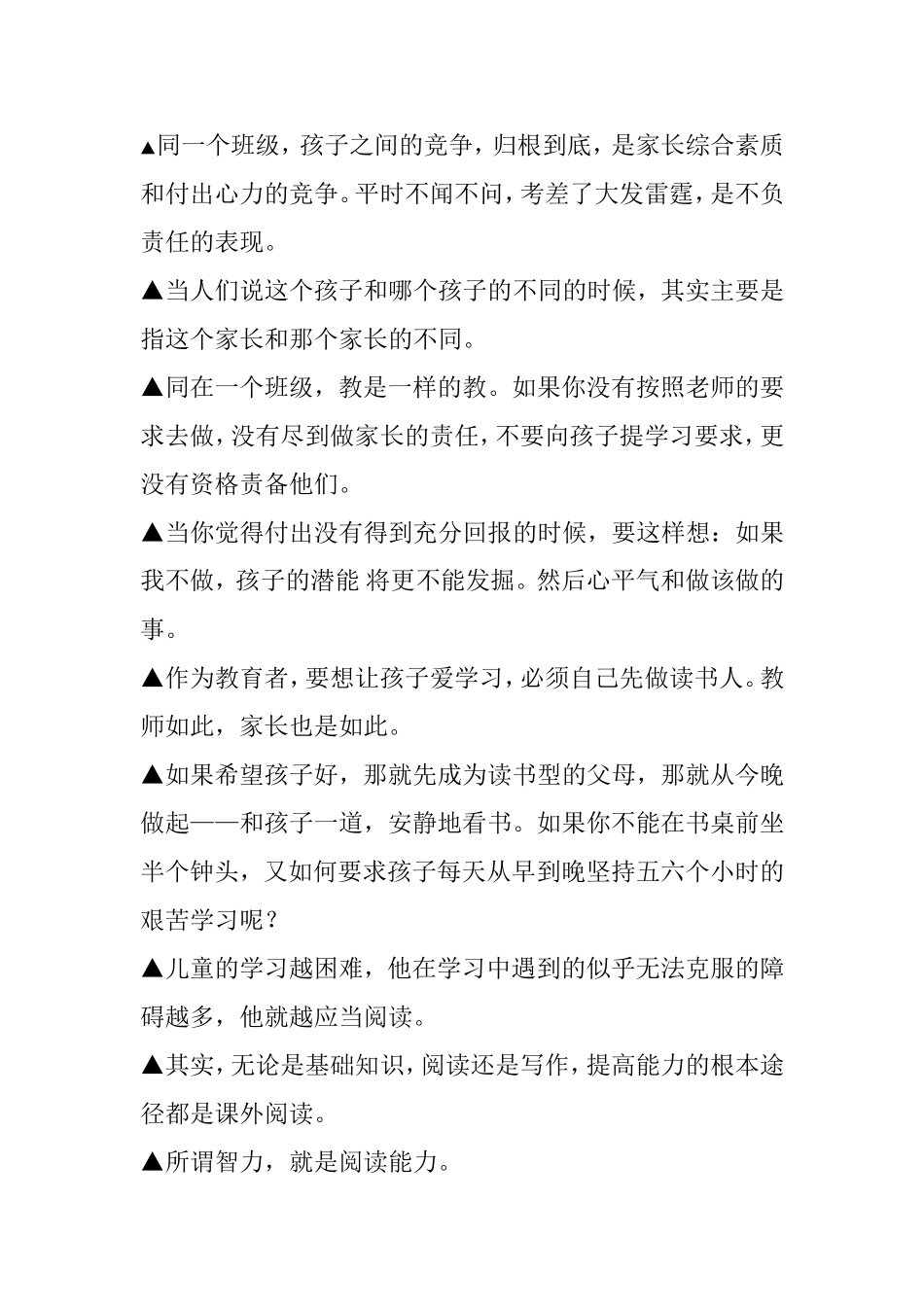 ▲同一个班级，孩子之间的竞争，归根到底，是家长综合素质和付出心力的竞争。平时不闻不问，考差了大发雷霆，是不负责任的表现。

▲当人们说这个孩子和哪个孩子的不同的时候，其实主要是指这个家长和那个家长的不同。

▲同在一个班级，教是一样的教。如果你没有按照老师的要求去做，没有尽到做家长的责任，不要向孩子提学习要求，更没有资格责备他们。

▲当你觉得付出没有得到充分回报的时候，要这样想：如果我不做，孩子的潜能 将更不能发掘。然后心平气和做该做的事。

▲作为教育者，要想让孩子爱学习，必须自己先做读书人。教师如此，家长也是如此。

▲如果希望孩子好，那就先成为读书型的父母，那就从今晚做起——和孩子一道，安静地看书。如果你不能在书桌前坐半个钟头，又如何要求孩子每天从早到晚坚持五六个小时的艰苦学习呢？

▲儿童的学习越困难，他在学习中遇到的似乎无法克服的障碍越多，他就越应当阅读。

▲其实，无论是基础知识，阅读还是写作，提高能力的根本途径都是课外阅读。

▲所谓智力，就是阅读能力。